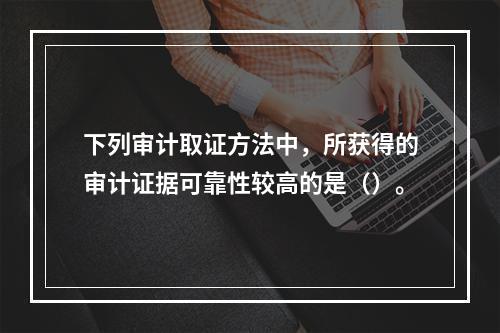 下列审计取证方法中，所获得的审计证据可靠性较高的是（）。